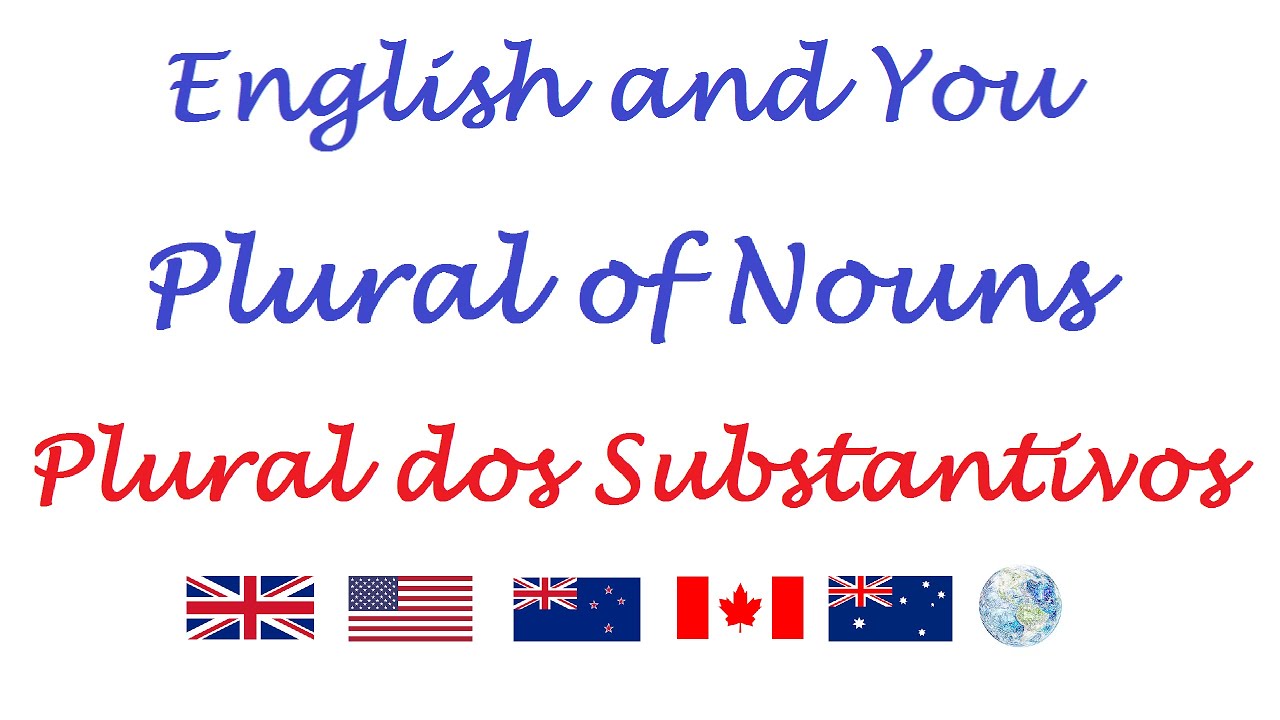 English and You

Plural of Nouns

Plural dos Substantivos